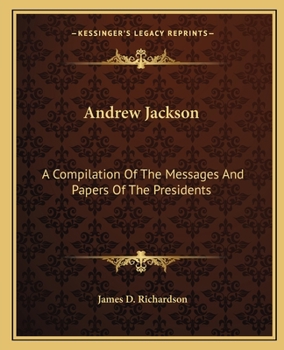 —KESSINGER'S LEGACY REPRINTS—

Andrew Jackson

A Compilation Of The Messages And Papers Of The Presidents

James D. Richardson